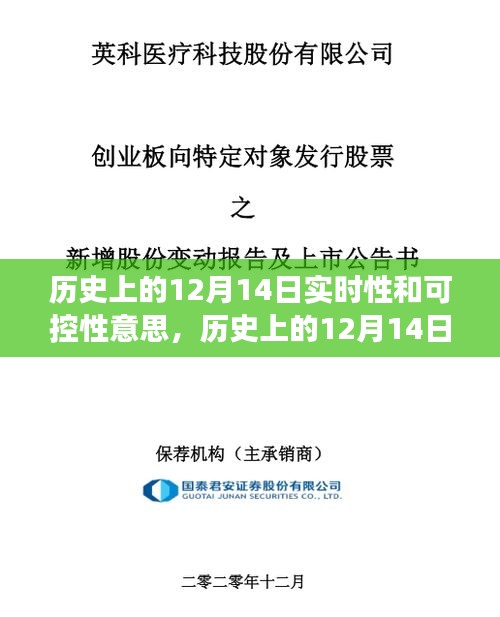 英科医疗科技股份有限公司

创业板向特定对象发行股票

之

新增股份变动报告及上市公告书

历史上的12月14日实时性和可控性意思，历史上的12月14日

保荐机构（主承销商）

国泰君安证券股份有限公司
GUOTAI JUNAN SECURITIES CO., LTD.

二零二零年十二月